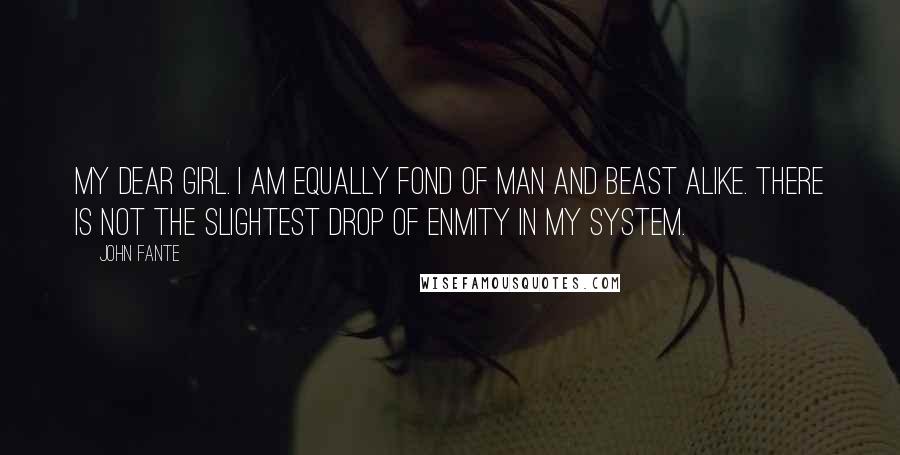 MY DEAR GIRL. I AM EQUALLY FOND OF MAN AND BEAST ALIKE. THERE IS NOT THE SLIGHTEST DROP OF ENMITY IN MY SYSTEM.

JOHN FANTE

WISEFAMOUSQUOTES.COM